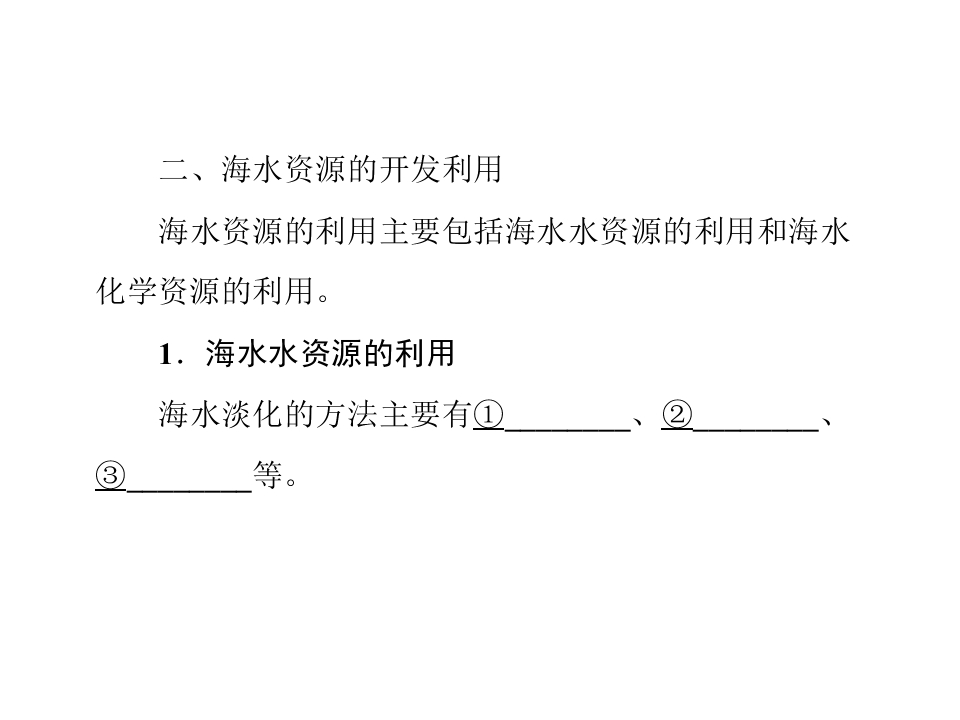 二、海水资源的开发利用

海水资源的利用主要包括海水水资源的利用和海水化学资源的利用。

1.海水水资源的利用

海水淡化的方法主要有①____、②____、③____等。